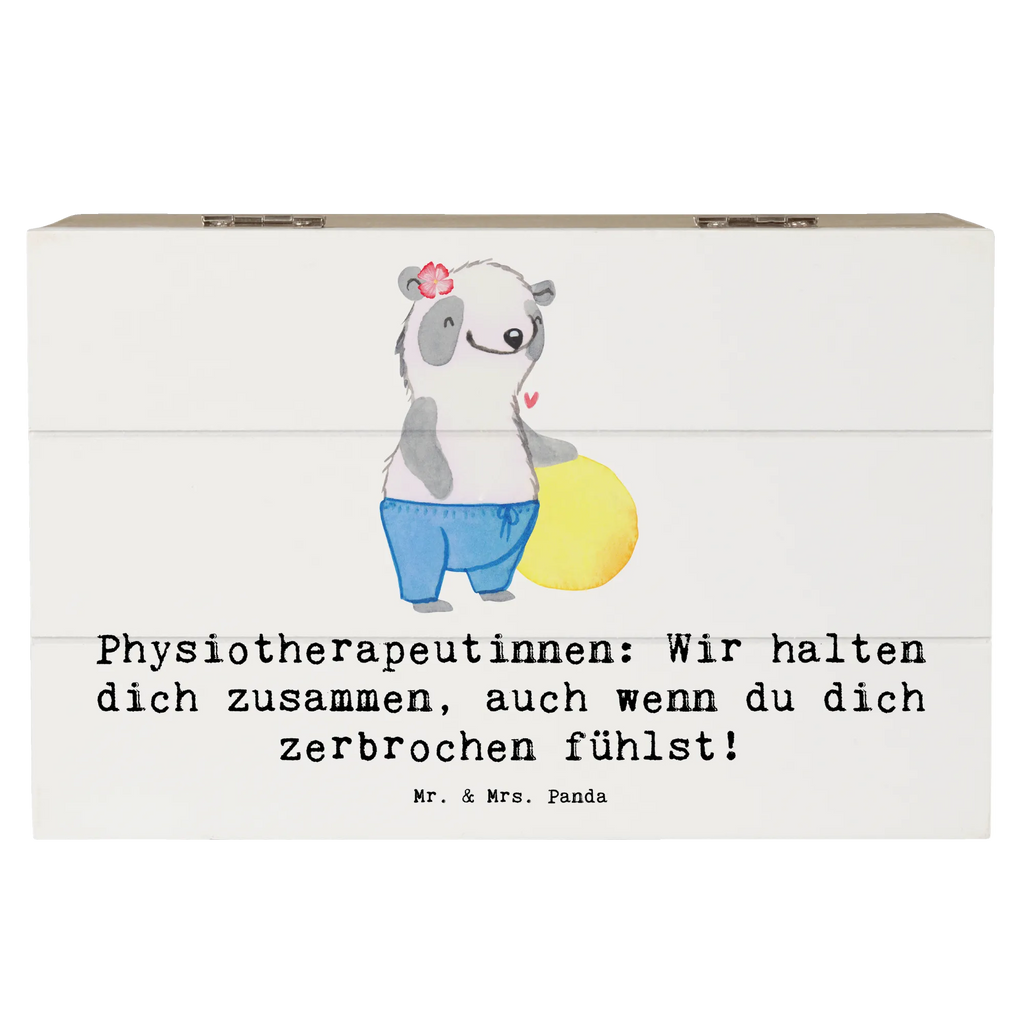 Physiotherapeutinnen: Wir halten dich zusammen, auch wenn du dich zerbrochen fühlst!

Mr. & Mrs. Panda